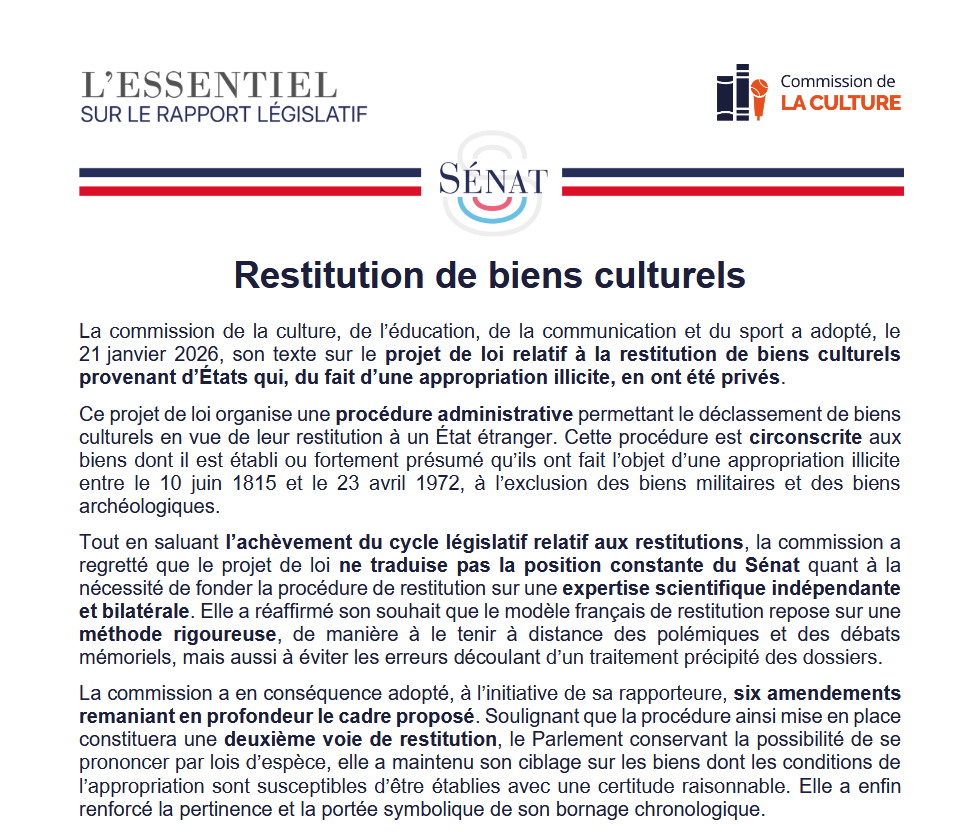 L'ESSENTIEL
SUR LE RAPPORT LÉGISLATIF

Commission de
LA CULTURE

SÉNAT

Restitution de biens culturels

La commission de la culture, de l'éducation, de la communication et du sport a adopté, le 21 janvier 2026, son texte sur le projet de loi relatif à la restitution de biens culturels provenant d'États qui, du fait d'une appropriation illicite, en ont été privés.

Ce projet de loi organise une procédure administrative permettant le déclassement de biens culturels en vue de leur restitution à un État étranger. Cette procédure est circonscrite aux biens dont il est établi ou fortement présumé qu'ils ont fait l'objet d'une appropriation illicite entre le 10 juin 1815 et le 23 avril 1972, à l'exclusion des biens militaires et des biens archéologiques.

Tout en saluant l'achèvement du cycle législatif relatif aux restitutions, la commission a regretté que le projet de loi ne traduise pas la position constante du Sénat quant à la nécessité de fonder la procédure de restitution sur une expertise scientifique indépendante et bilatérale. Elle a réaffirmé son souhait que le modèle français de restitution repose sur une méthode rigoureuse, de manière à le tenir à distance des polémiques et des débats mémoriels, mais aussi à éviter les erreurs découlant d'un traitement précipité des dossiers.

La commission a en conséquence adopté, à l'initiative de sa rapporteure, six amendements remaniant en profondeur le cadre proposé. Soulignant que la procédure ainsi mise en place constituera une deuxième voie de restitution, le Parlement conservant la possibilité de se prononcer par lois d'espèce, elle a maintenu son ciblage sur les biens dont les conditions de l'appropriation sont susceptibles d'être établies avec une certitude raisonnable. Elle a enfin renforcé la pertinence et la portée symbolique de son bornage chronologique.